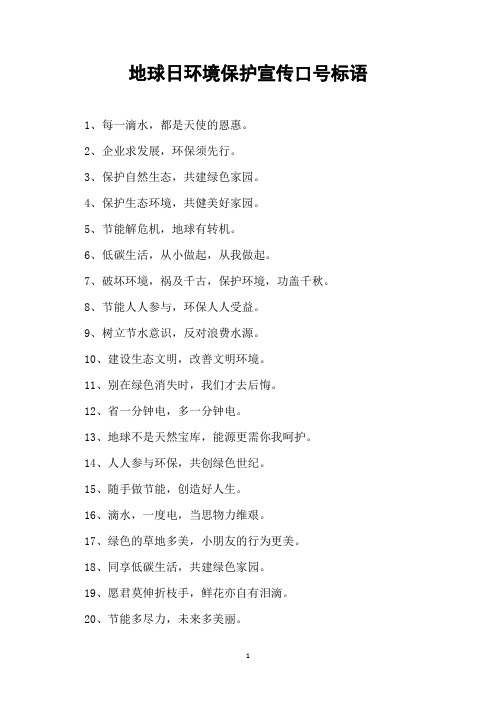 地球日环境保护宣传口号标语

1、每一滴水，都是天使的恩惠。

2、企业求发展，环保须先行。

3、保护自然生态，共建绿色家园。

4、保护生态环境，共健美好家园。

5、节能解危机，地球有转机。

6、低碳生活，从小做起，从我做起。

7、破坏环境，祸及千古，保护环境，功盖千秋。

8、节能人人参与，环保人人受益。

9、树立节水意识，反对浪费水源。

10、建设生态文明，改善文明环境。

11、别在绿色消失时，我们才去后悔。

12、省一分钟电，多一分钟电。

13、地球不是天然宝库，能源更需你我呵护。

14、人人参与环保，共创绿色世纪。

15、随手做节能，创造好人生。

16、滴水，一度电，当思物力维艰。

17、绿色的草地多美，小朋友的行为更美。

18、同享低碳生活，共建绿色家园。

19、愿君莫伸折枝手，鲜花亦自有泪滴。

20、节能多尽力，未来多美丽。

1